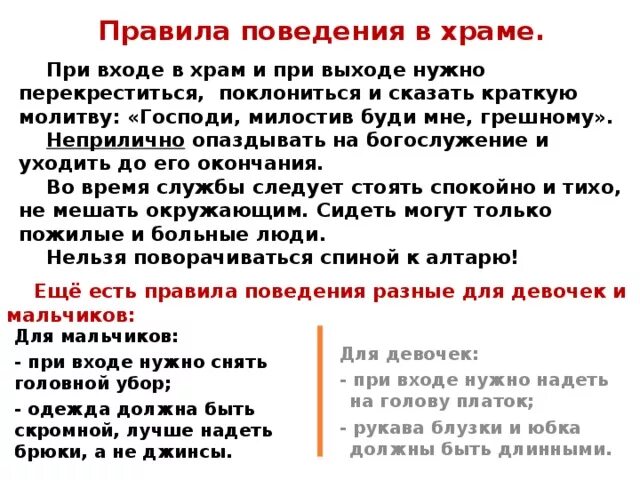 Правила поведения в храме.

При входе в храм и при выходе нужно перекреститься, поклониться и сказать краткую молитву: «Господи, милостив буди мне, грешному».

Неприлично опаздывать на богослужение и уходить до его окончания.

Во время службы следует стоять спокойно и тихо, не мешать окружающим. Сидеть могут только пожилые и больные люди.

Нельзя поворачиваться спиной к алтарю!

Ещё есть правила поведения разные для девочек и мальчиков:

Для мальчиков:

- при входе нужно снять головной убор;

- одежда должна быть скромной, лучше надеть брюки, а не джинсы.

Для девочек:

- при входе нужно надеть на голову платок;

- рукава блузки и юбка должны быть длинными.